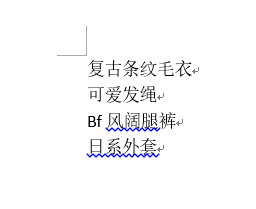 复古条纹毛衣
可爱发绳
Bf 风阔腿裤
日系外套